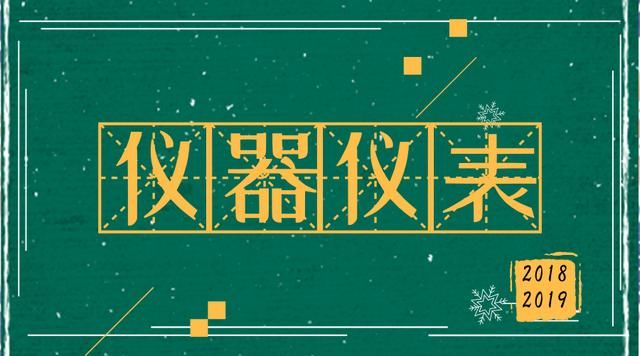 仪器仪表

2018
2019